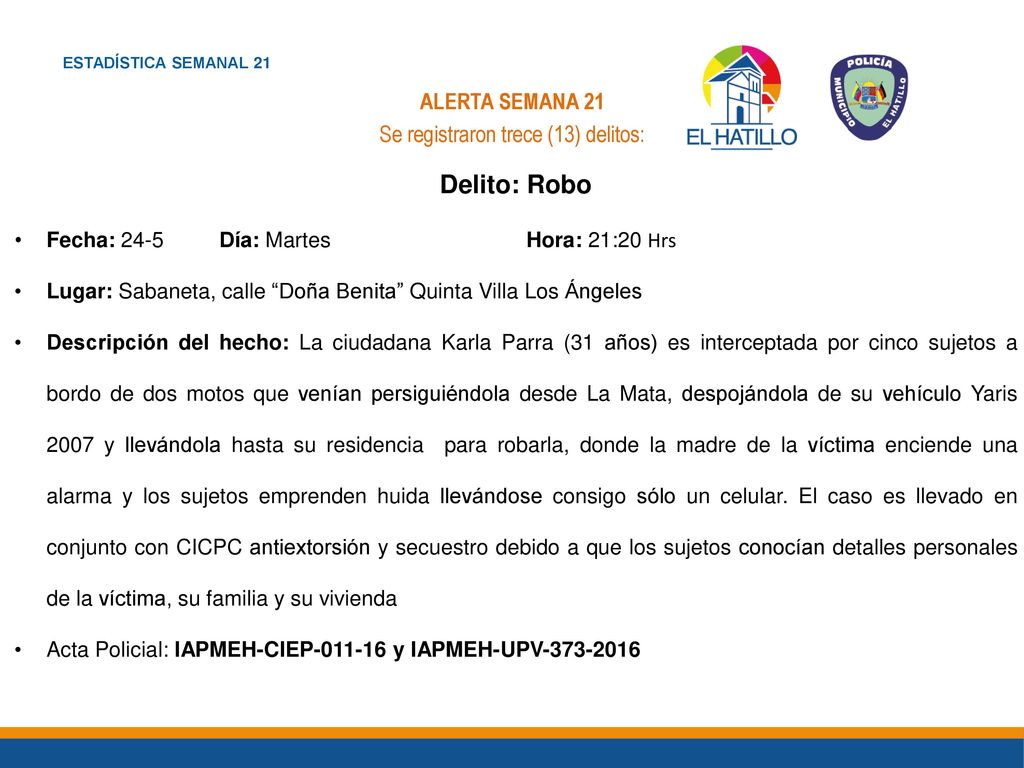 ESTADÍSTICA SEMANAL 21

ALERTA SEMANA 21
Se registraron trece (13) delitos:

EL HATILLO

POLICÍA
MUNICIPIO EL HATILLO

Delito: Robo

• Fecha: 24-5 Día: Martes Hora: 21:20 Hrs

• Lugar: Sabaneta, calle “Doña Benita” Quinta Villa Los Ángeles

• Descripción del hecho: La ciudadana Karla Parra (31 años) es interceptada por cinco sujetos a bordo de dos motos que venían persiguiéndola desde La Mata, despojándola de su vehículo Yaris 2007 y llevándola hasta su residencia para robarla, donde la madre de la víctima enciende una alarma y los sujetos emprenden huida llevándose consigo sólo un celular. El caso es llevado en conjunto con CICPC antiextorsión y secuestro debido a que los sujetos conocían detalles personales de la víctima, su familia y su vivienda

• Acta Policial: IAPMEH-CIEP-011-16 y IAPMEH-UPV-373-2016